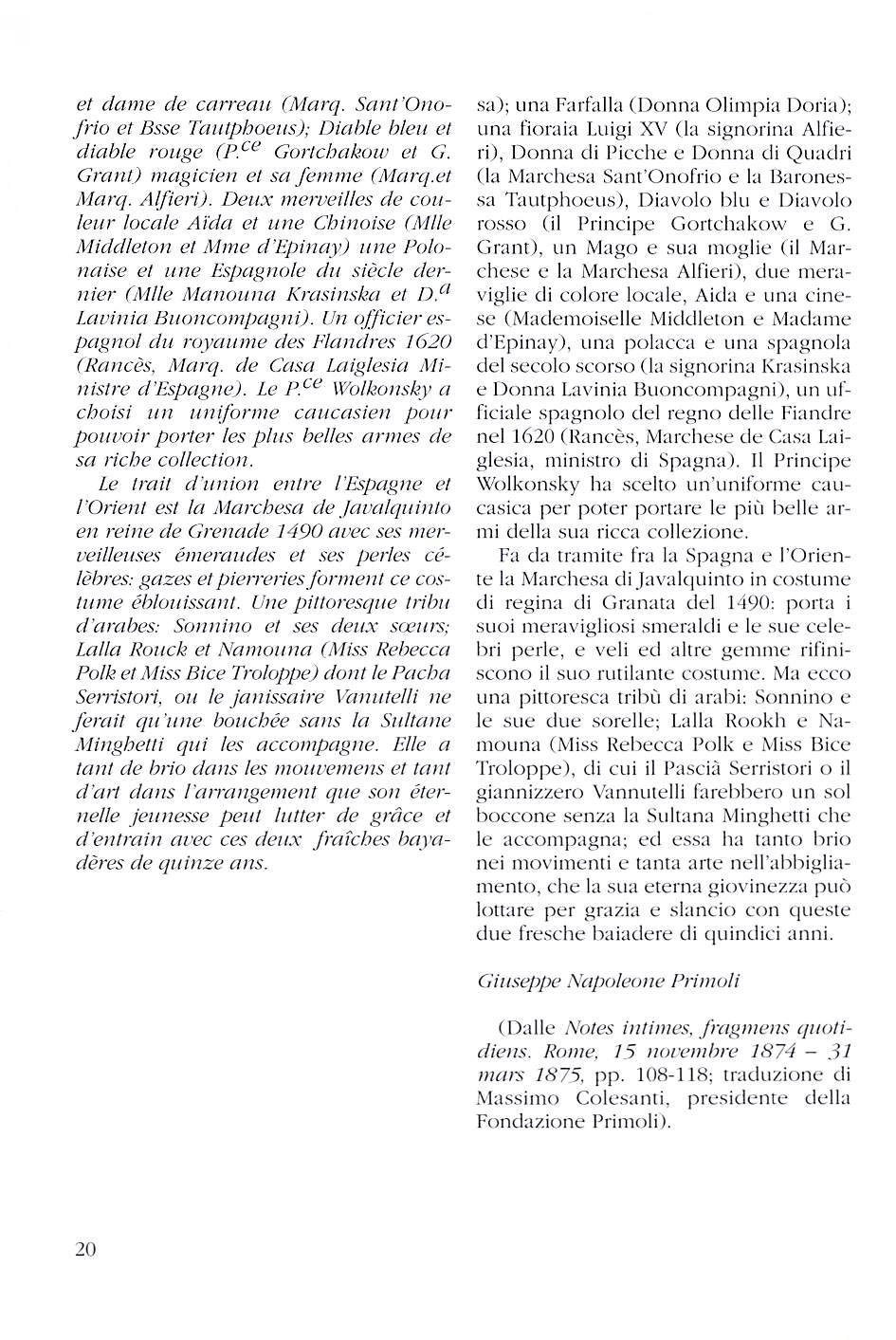 et dame de carreau (Marq. Sant'Onofrio et Bsse Tautphoeus); Diable bleu et diable rouge (P.$^{ce}$ Gortchakow et G. Grant) magicien et sa femme (Marq.et Marq. Alfieri). Deux merveilles de couleur locale Aïda et une Chinoise (Mlle Middleton et Mme d'Epinay) une Polonaise et une Espagnole du siècle dernier (Mlle Manouna Krasinska et D.$^{a}$ Lavinia Buoncompagni). Un officier espagnol du royaume des Flandres 1620 (Rancès, Marq. de Casa Laiglesia Ministre d'Espagne). Le P.$^{ce}$ Wolkonsky a choisi un uniforme caucasien pour pouvoir porter les plus belles armes de sa riche collection.

Le trait d'union entre l'Espagne et l'Orient est la Marchesa de Javalquinto en reine de Grenade 1490 avec ses merveilleuses émeraudes et ses perles célèbres: gazes et pierreries forment ce costume éblouissant. Une pittoresque tribu d'arabes: Sonnino et ses deux sœurs; Lalla Rouck et Namouna (Miss Rebecca Polk et Miss Bice Troloppe) dont le Pacha Serristori, ou le janissaire Vanutelli ne ferait qu'une bouchée sans la Sultane Minghetti qui les accompagne. Elle a tant de brio dans les mouvemens et tant d'art dans l'arrangement que son éternelle jeunesse peut lutter de grâce et d'entrain avec ces deux fraîches bayadères de quinze ans.

sa); una Farfalla (Donna Olimpia Doria); una fioraia Luigi XV (la signorina Alfieri), Donna di Picche e Donna di Quadri (la Marchesa Sant'Onofrio e la Baronessa Tautphoeus), Diavolo blu e Diavolo rosso (il Principe Gortchakow e G. Grant), un Mago e sua moglie (il Marchese e la Marchesa Alfieri), due meraviglie di colore locale, Aida e una cinese (Mademoiselle Middleton e Madame d'Epinay), una polacca e una spagnola del secolo scorso (la signorina Krasinska e Donna Lavinia Buoncompagni), un ufficiale spagnolo del regno delle Fiandre nel 1620 (Rancès, Marchese de Casa Laiglesia, ministro di Spagna). Il Principe Wolkonsky ha scelto un'uniforme caucasica per poter portare le più belle armi della sua ricca collezione.

Fa da tramite fra la Spagna e l'Oriente la Marchesa di Javalquinto in costume di regina di Granata del 1490: porta i suoi meravigliosi smeraldi e le sue celebri perle, e veli ed altre gemme rifiniscono il suo rutilante costume. Ma ecco una pittoresca tribù di arabi: Sonnino e le sue due sorelle; Lalla Rookh e Namouna (Miss Rebecca Polk e Miss Bice Troloppe), di cui il Pascià Serristori o il giannizzero Vannutelli farebbero un sol boccone senza la Sultana Minghetti che le accompagna; ed essa ha tanto brio nei movimenti e tanta arte nell'abbigliamento, che la sua eterna giovinezza può lottare per grazia e slancio con queste due fresche baiadere di quindici anni.

Giuseppe Napoleone Primoli

(Dalle Notes intimes, fragmens quotidiens. Rome, 15 novembre 1874 – 31 mars 1875, pp. 108-118; traduzione di Massimo Colesanti, presidente della Fondazione Primoli).

20